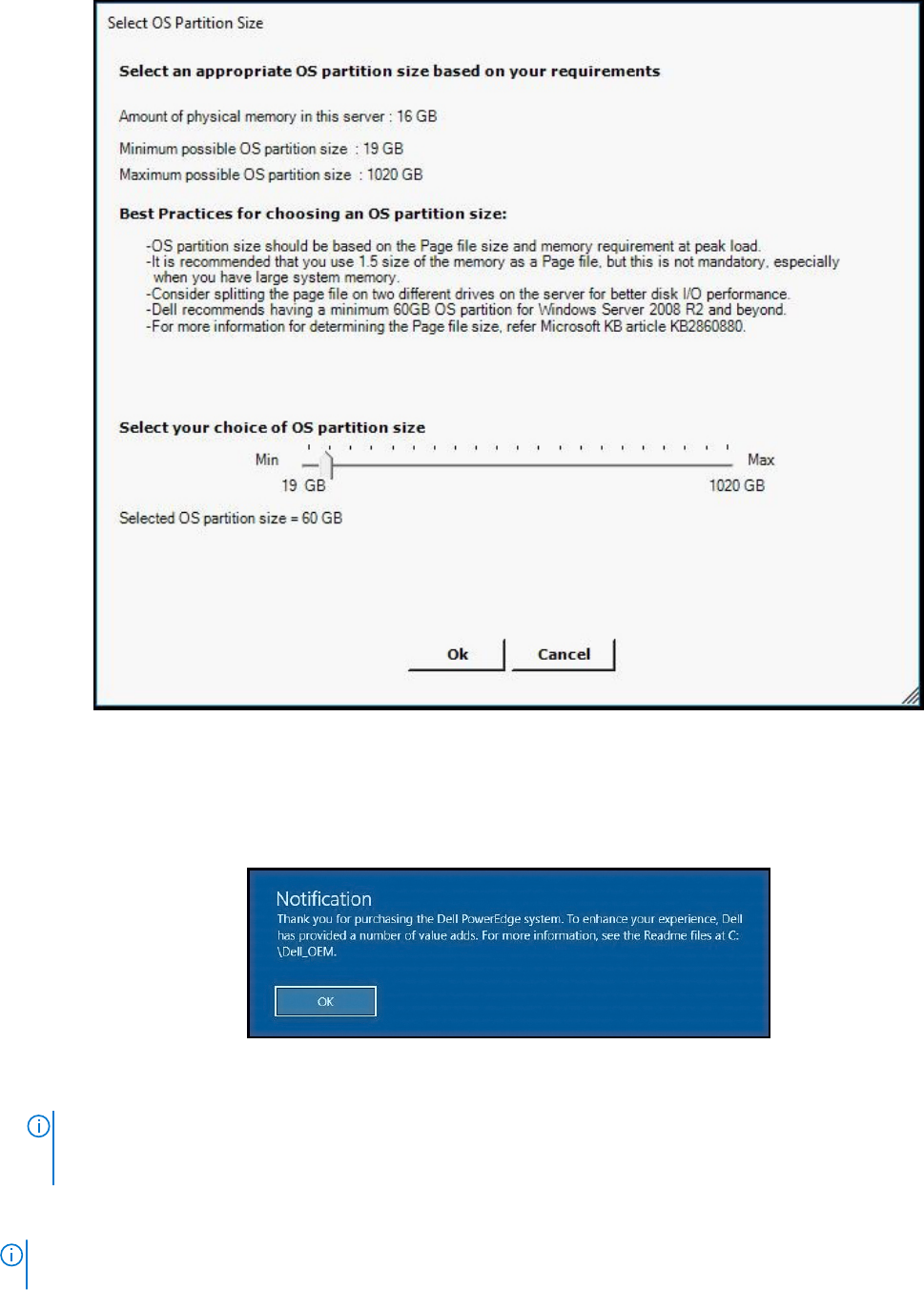 Select OS Partition Size

Select an appropriate OS partition size based on your requirements

Amount of physical memory in this server : 16 GB

Minimum possible OS partition size : 19 GB

Maximum possible OS partition size : 1020 GB

Best Practices for choosing an OS partition size:

-OS partition size should be based on the Page file size and memory requirement at peak load.
-It is recommended that you use 1.5 size of the memory as a Page file, but this is not mandatory, especially when you have large system memory.
-Consider splitting the page file on two different drives on the server for better disk I/O performance.
-Dell recommends having a minimum 60GB OS partition for Windows Server 2008 R2 and beyond.
-For more information for determining the Page file size, refer Microsoft KB article KB2860880.

Select your choice of OS partition size

Min

Max

19 GB

1020 GB

Selected OS partition size = 60 GB

Ok

Cancel

Notification

Thank you for purchasing the Dell PowerEdge system. To enhance your experience, Dell has provided a number of value adds. For more information, see the Readme files at C:\Dell_OEM.

OK